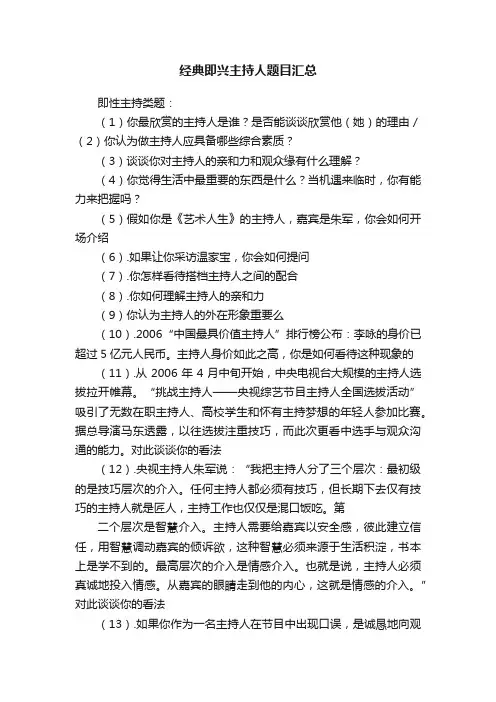 经典即兴主持人题目汇总

即性主持类题：

（1）你最欣赏的主持人是谁？是否能谈谈欣赏他（她）的理由 /

（2）你认为做主持人应具备哪些综合素质？

（3）谈谈你对主持人的亲和力和观众缘有什么理解？

（4）你觉得生活中最重要的东西是什么？当机遇来临时，你有能力来把握吗？

（5）假如你是《艺术人生》的主持人，嘉宾是朱军，你会如何开场介绍

（6）.如果让你采访温家宝，你会如何提问

（7）.你怎样看待搭档主持人之间的配合

（8）.你如何理解主持人的亲和力

（9）你认为主持人的外在形象重要么

（10）.2006“中国最具价值主持人”排行榜公布：李咏的身价已超过 5 亿元人民币。主持人身价如此之高，你是如何看待这种现象的

（11）.从 2006 年 4 月中旬开始，中央电视台大规模的主持人选拔拉开帷幕。“挑战主持人——央视综艺节目主持人全国选拔活动”吸引了无数在职主持人、高校学生和怀有主持梦想的年轻人参加比赛。据总导演马东透露，以往选拔注重技巧，而此次更看中选手与观众沟通的能力。对此谈谈你的看法

（12）.央视主持人朱军说：“我把主持人分了三个层次：最初级的是技巧层次的介入。任何主持人都必须有技巧，但长期下去仅有技巧的主持人就是匠人，主持工作也仅仅是混口饭吃。第

二个层次是智慧介入。主持人需要给嘉宾以安全感，彼此建立信任，用智慧调动嘉宾的倾诉欲，这种智慧必须来源于生活积淀，书本上是学不到的。最高层次的介入是情感介入。也就是说，主持人必须真诚地投入情感。从嘉宾的眼睛走到他的内心，这就是情感的介入。”对此谈谈你的看法

（13）.如果你作为一名主持人在节目中出现口误，是诚恳地向观